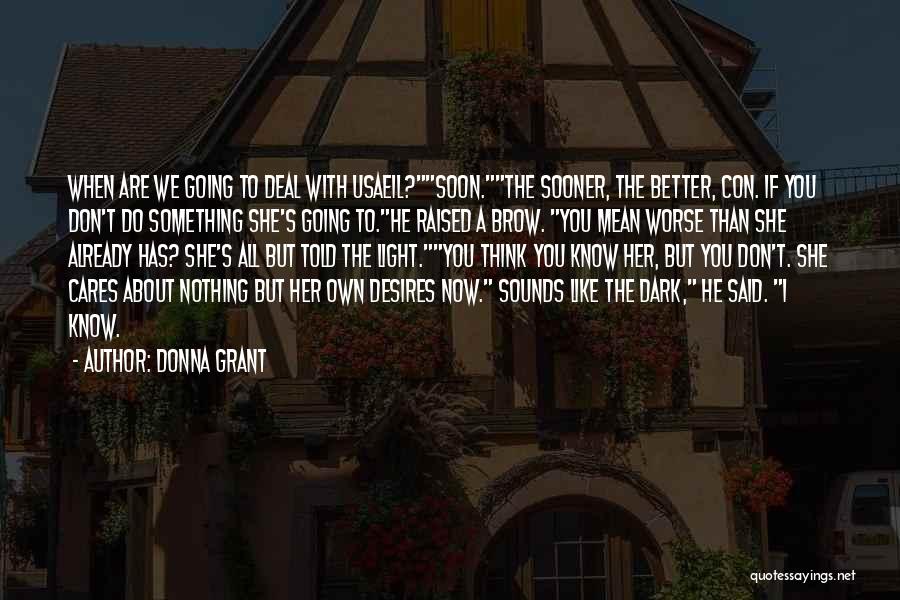 WHEN ARE WE GOING TO DEAL WITH USAEIL?""SOON.""THE SOONER, THE BETTER, CON. IF YOU DON'T DO SOMETHING SHE'S GOING TO."HE RAISED A BROW. "YOU MEAN WORSE THAN SHE ALREADY HAS? SHE'S ALL BUT TOLD THE LIGHT.""YOU THINK YOU KNOW HER, BUT YOU DON'T. SHE CARES ABOUT NOTHING BUT HER OWN DESIRES NOW." SOUNDS LIKE THE DARK," HE SAID. "I KNOW.

- AUTHOR: DONNA GRANT

quotessayings.net